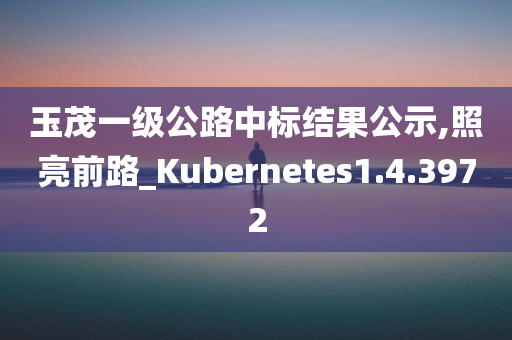 玉茂一级公路中标结果公示,照亮前路_Kubernetes1.4.3972